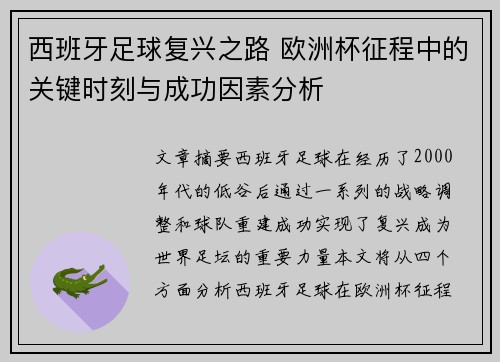 西班牙足球复兴之路 欧洲杯征程中的关键时刻与成功因素分析

文章摘要西班牙足球在经历了2000年代的低谷后通过一系列的战略调整和球队重建成功实现了复兴成为世界足坛的重要力量本文将从四个方面分析西班牙足球在欧洲杯征程